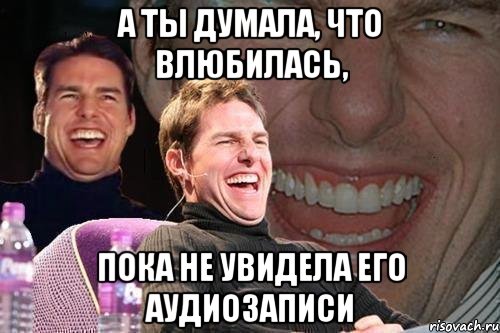 А ТЫ ДУМАЛА, ЧТО ВЛЮБИЛАСЬ,

ПОКА НЕ УВИДЕЛА ЕГО АУДИОЗАПИСИ

risovach.ru